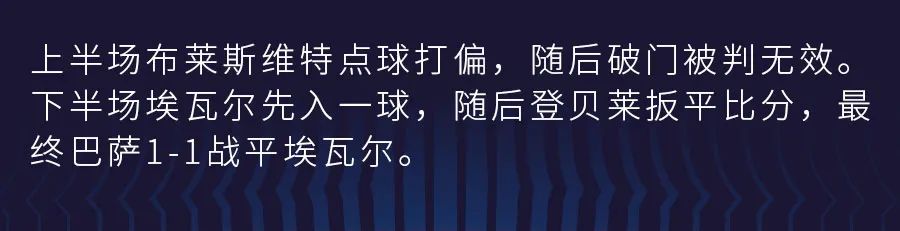 上半场布莱斯维特点球打偏，随后破门被判无效。下半场埃瓦尔先入一球，随后登贝莱扳平比分，最终巴萨1-1战平埃瓦尔。